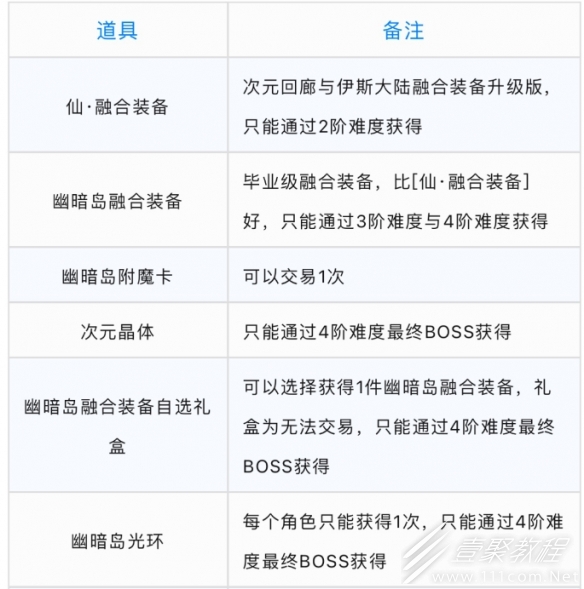 | 道具 | 备注 |
|---|---|
| 仙·融合装备 | 次元回廊与伊斯大陆融合装备升级版，只能通过2阶难度获得 |
| 幽暗岛融合装备 | 毕业级融合装备，比[仙·融合装备]好，只能通过3阶难度与4阶难度获得 |
| 幽暗岛附魔卡 | 可以交易1次 |
| 次元晶体 | 只能通过4阶难度最终BOSS获得 |
| 幽暗岛融合装备自选礼盒 | 可以选择获得1件幽暗岛融合装备，礼盒为无法交易，只能通过4阶难度最终BOSS获得 |
| 幽暗岛光环 | 每个角色只能获得1次，只能通过4阶难度最终BOSS获得 |

壹聚教程
www.111com.Net